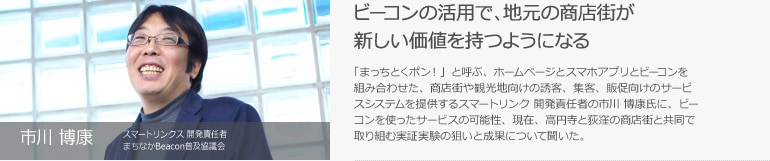 市川 博康

スマートリンクス 開発責任者
まちなかBeacon普及協議会

ビーコンの活用で、地元の商店街が新しい価値を持つようになる

「まっちとくポン！」と呼ぶ、ホームページとスマホアプリとビーコンを組み合わせた、商店街や観光地向けの誘客、集客、販促向けのサービスシステムを提供するスマートリンク 開発責任者の市川 博康氏に、ビーコンを使ったサービスの可能性、現在、高円寺と荻窪の商店街と共同で取り組む実証実験の狙いと成果について聞いた。